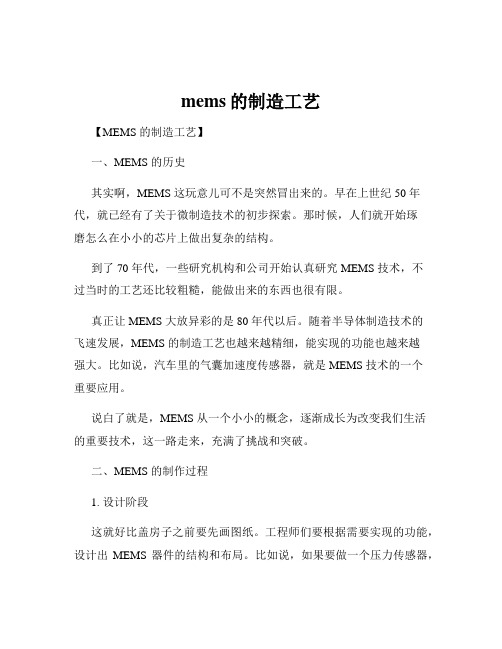 mems 的制造工艺

【MEMS 的制造工艺】

一、MEMS 的历史

其实啊，MEMS 这玩意儿可不是突然冒出来的。早在上世纪 50 年代，就已经有了关于微制造技术的初步探索。那时候，人们就开始琢磨怎么在小小的芯片上做出复杂的结构。

到了 70 年代，一些研究机构和公司开始认真研究 MEMS 技术，不过当时的工艺还比较粗糙，能做出来的东西也很有限。

真正让 MEMS 大放异彩的是 80 年代以后。随着半导体制造技术的飞速发展，MEMS 的制造工艺也越来越精细，能实现的功能也越来越强大。比如说，汽车里的气囊加速度传感器，就是 MEMS 技术的一个重要应用。

说白了就是，MEMS 从一个小小的概念，逐渐成长为改变我们生活的重要技术，这一路走来，充满了挑战和突破。

二、MEMS 的制作过程

1. 设计阶段

这就好比盖房子之前要先画图纸。工程师们要根据需要实现的功能，设计出 MEMS 器件的结构和布局。比如说，如果要做一个压力传感器，